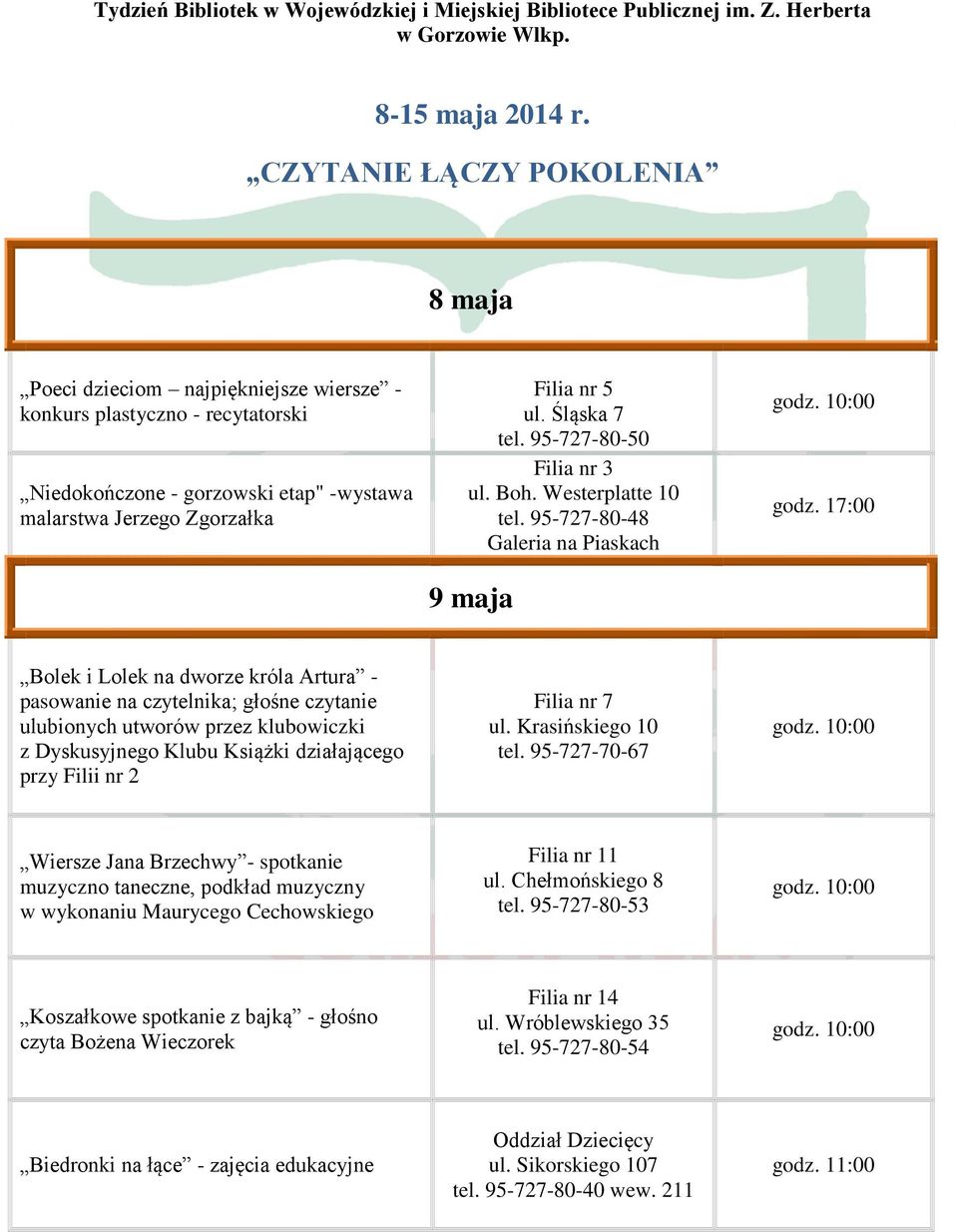 Tydzień Bibliotek w Wojewódzkiej i Miejskiej Bibliotece Publicznej im. Z. Herberta w Gorzowie Wlkp.

8-15 maja 2014 r.

„CZYTANIE ŁĄCZY POKOLENIA”

8 maja

| | | |
|---|---|---|
| „Poeci dzieciom – najpiękniejsze wiersze” - konkurs plastyczno - recytatorski | Filia nr 5 ul. Śląska 7 tel. 95-727-80-50 | godz. 10:00 |
| „Niedokończone - gorzowski etap" -wystawa malarstwa Jerzego Zgorzałka | Filia nr 3 ul. Boh. Westerplatte 10 tel. 95-727-80-48 Galeria na Piaskach | godz. 17:00 |

9 maja

| | | |
|---|---|---|
| „Bolek i Lolek na dworze króla Artura” - pasowanie na czytelnika; głośne czytanie ulubionych utworów przez klubowiczki z Dyskusyjnego Klubu Książki działającego przy Filii nr 2 | Filia nr 7 ul. Krasińskiego 10 tel. 95-727-70-67 | godz. 10:00 |
| „Wiersze Jana Brzechwy”- spotkanie muzyczno taneczne, podkład muzyczny w wykonaniu Maurycego Cechowskiego | Filia nr 11 ul. Chełmońskiego 8 tel. 95-727-80-53 | godz. 10:00 |
| „Koszałkowe spotkanie z bajką” - głośno czyta Bożena Wieczorek | Filia nr 14 ul. Wróblewskiego 35 tel. 95-727-80-54 | godz. 10:00 |
| „Biedronki na łące” - zajęcia edukacyjne | Oddział Dziecięcy ul. Sikorskiego 107 tel. 95-727-80-40 wew. 211 | godz. 11:00 |